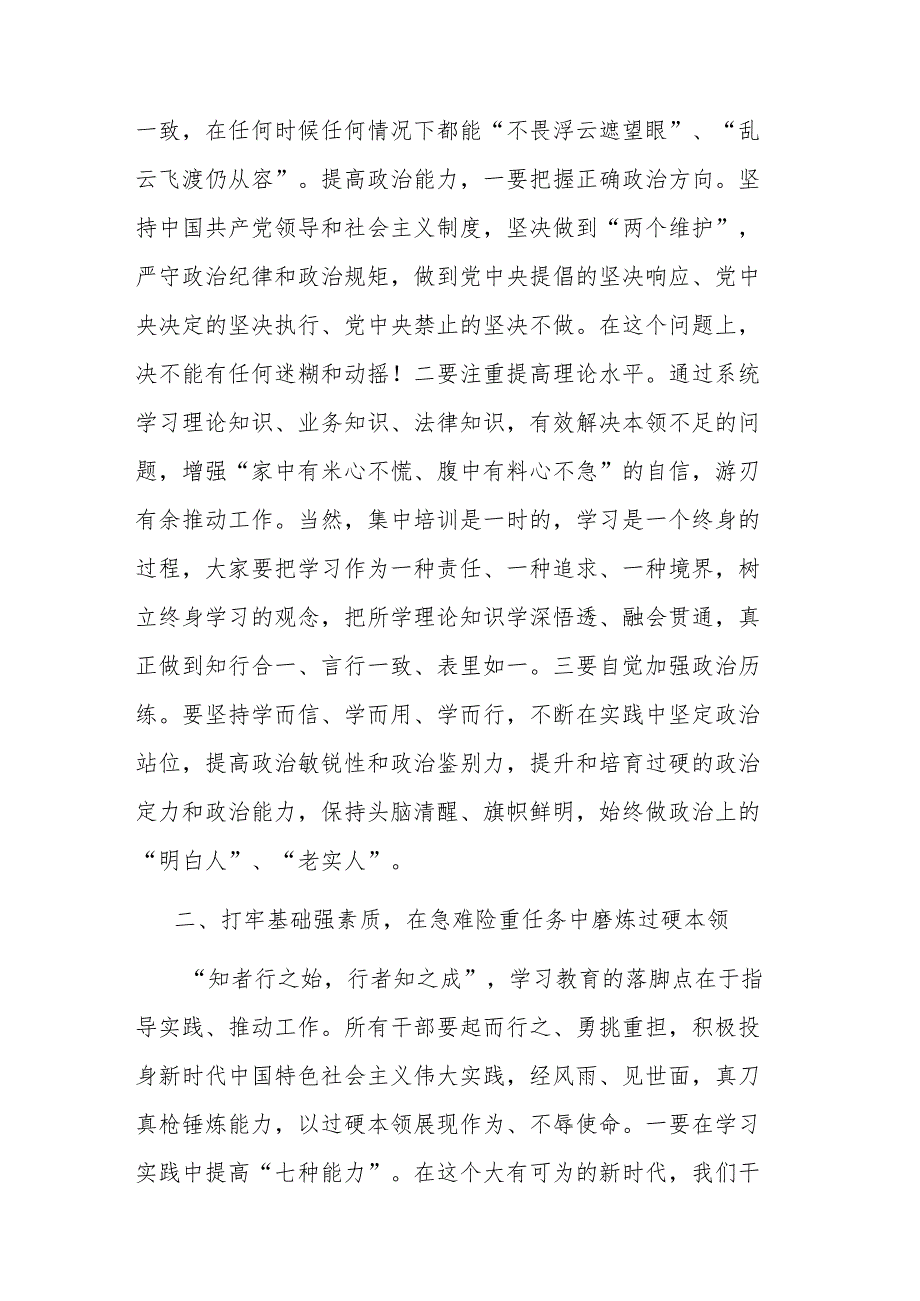 一致，在任何时候任何情况下都能“不畏浮云遮望眼”、“乱云飞渡仍从容”。提高政治能力，一要把握正确政治方向。坚持中国共产党领导和社会主义制度，坚决做到“两个维护”，严守政治纪律和政治规矩，做到党中央提倡的坚决响应、党中央决定的坚决执行、党中央禁止的坚决不做。在这个问题上，决不能有任何迷糊和动摇！二要注重提高理论水平。通过系统学习理论知识、业务知识、法律知识，有效解决本领不足的问题，增强“家中有米心不慌、腹中有料心不急”的自信，游刃有余推动工作。当然，集中培训是一时的，学习是一个终身的过程，大家要把学习作为一种责任、一种追求、一种境界，树立终身学习的观念，把所学理论知识学深悟透、融会贯通，真正做到知行合一、言行一致、表里如一。三要自觉加强政治历练。要坚持学而信、学而用、学而行，不断在实践中坚定政治站位，提高政治敏锐性和政治鉴别力，提升和培育过硬的政治定力和政治能力，保持头脑清醒、旗帜鲜明，始终做政治上的“明白人”、“老实人”。

二、打牢基础强素质，在急难险重任务中磨炼过硬本领

“知者行之始，行者知之成”，学习教育的落脚点在于指导实践、推动工作。所有干部要起而行之、勇挑重担，积极投身新时代中国特色社会主义伟大实践，经风雨、见世面，真刀真枪锤炼能力，以过硬本领展现作为、不辱使命。一要在学习实践中提高“七种能力”。在这个大有可为的新时代，我们干